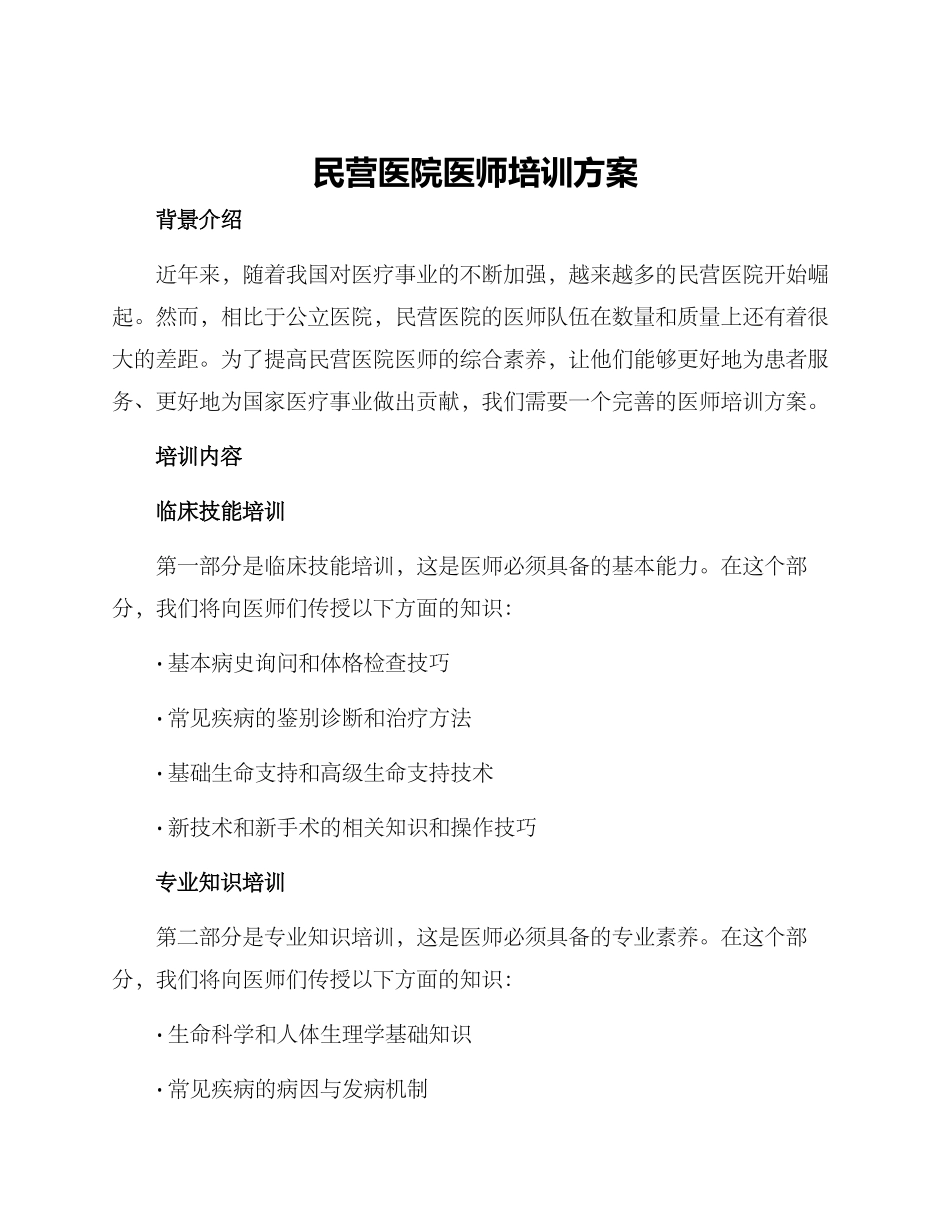 民营医院医师培训方案

背景介绍

近年来，随着我国对医疗事业的不断加强，越来越多的民营医院开始崛起。然而，相比于公立医院，民营医院的医师队伍在数量和质量上还有着很大的差距。为了提高民营医院医师的综合素养，让他们能够更好地为患者服务、更好地为国家医疗事业做出贡献，我们需要一个完善的医师培训方案。

培训内容

临床技能培训

第一部分是临床技能培训，这是医师必须具备的基本能力。在这个部分，我们将向医师们传授以下方面的知识：

· 基本病史询问和体格检查技巧

· 常见疾病的鉴别诊断和治疗方法

· 基础生命支持和高级生命支持技术

· 新技术和新手术的相关知识和操作技巧

专业知识培训

第二部分是专业知识培训，这是医师必须具备的专业素养。在这个部分，我们将向医师们传授以下方面的知识：

· 生命科学和人体生理学基础知识

· 常见疾病的病因与发病机制